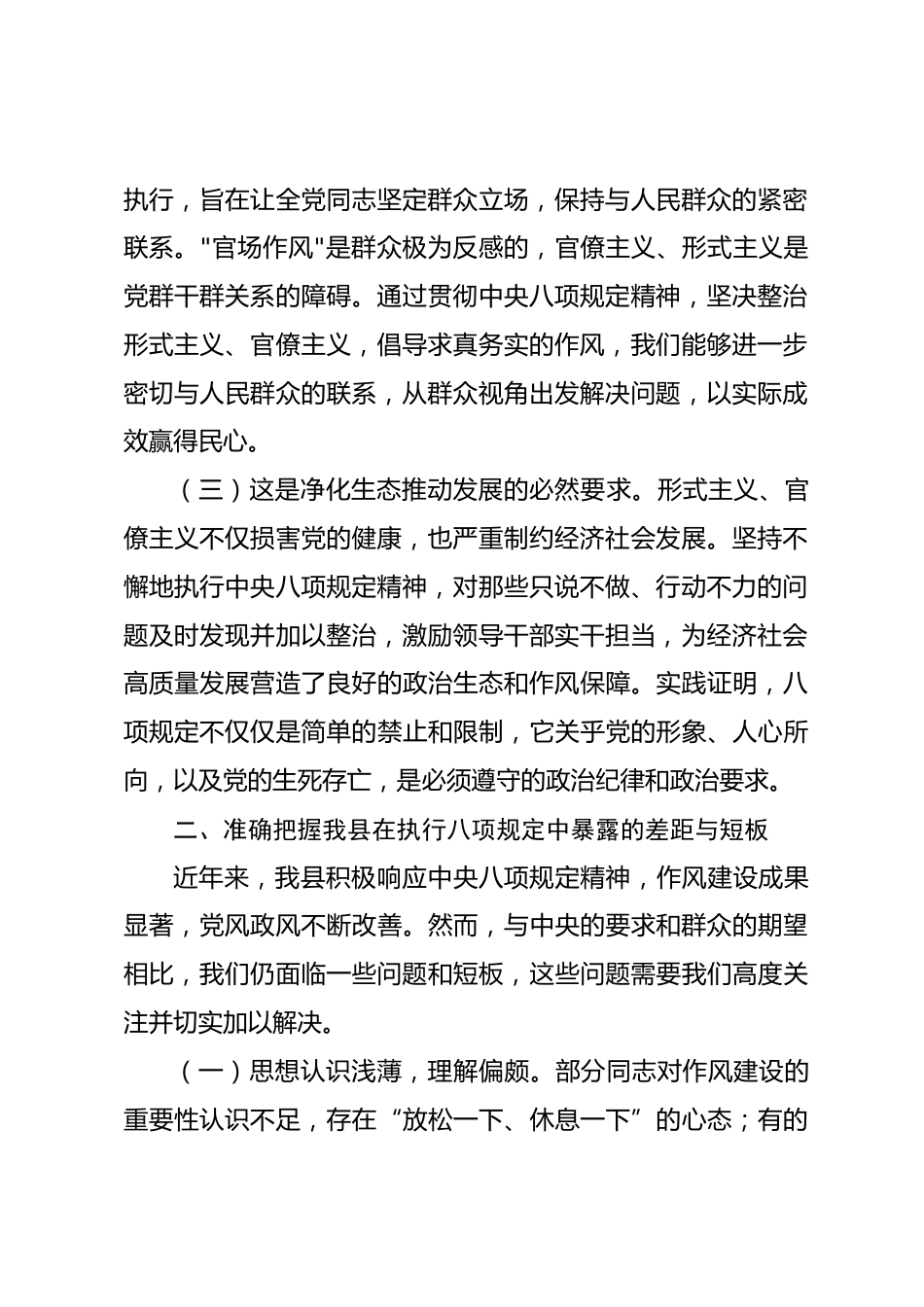 执行，旨在让全党同志坚定群众立场，保持与人民群众的紧密联系。"官场作风"是群众极为反感的，官僚主义、形式主义是党群干群关系的障碍。通过贯彻中央八项规定精神，坚决整治形式主义、官僚主义，倡导求真务实的作风，我们能够进一步密切与人民群众的联系，从群众视角出发解决问题，以实际成效赢得民心。

（三）这是净化生态推动发展的必然要求。形式主义、官僚主义不仅损害党的健康，也严重制约经济社会发展。坚持不懈地执行中央八项规定精神，对那些只说不做、行动不力的问题及时发现并加以整治，激励领导干部实干担当，为经济社会高质量发展营造了良好的政治生态和作风保障。实践证明，八项规定不仅仅是简单的禁止和限制，它关乎党的形象、人心所向，以及党的生死存亡，是必须遵守的政治纪律和政治要求。

二、准确把握我县在执行八项规定中暴露的差距与短板

近年来，我县积极响应中央八项规定精神，作风建设成果显著，党风政风不断改善。然而，与中央的要求和群众的期望相比，我们仍面临一些问题和短板，这些问题需要我们高度关注并切实加以解决。

（一）思想认识浅薄，理解偏颇。部分同志对作风建设的重要性认识不足，存在“放松一下、休息一下”的心态；有的